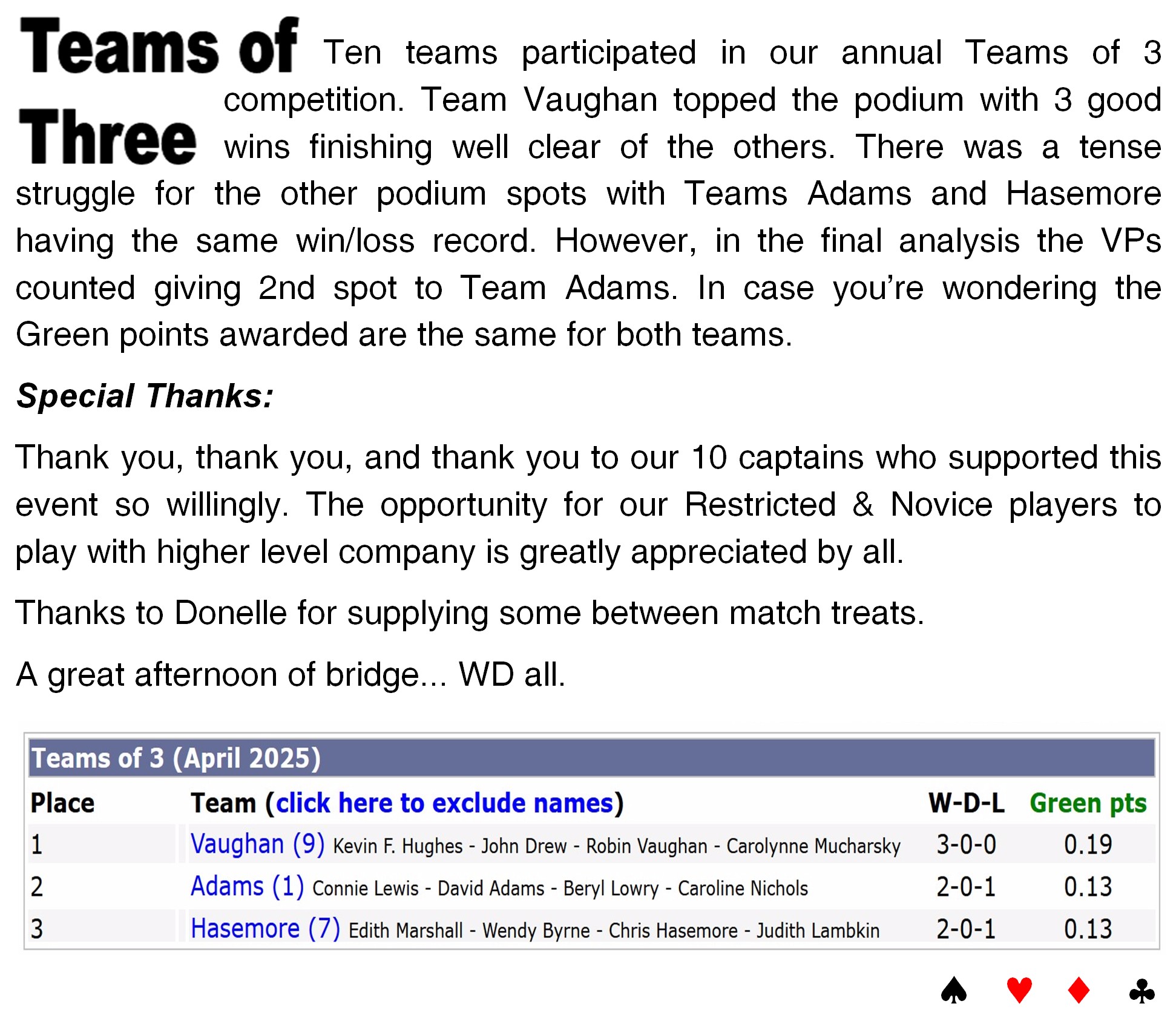 Teams of Three

Ten teams participated in our annual Teams of 3 competition. Team Vaughan topped the podium with 3 good wins finishing well clear of the others. There was a tense struggle for the other podium spots with Teams Adams and Hasemore having the same win/loss record. However, in the final analysis the VPs counted giving 2nd spot to Team Adams. In case you're wondering the Green points awarded are the same for both teams.

Special Thanks:

Thank you, thank you, and thank you to our 10 captains who supported this event so willingly. The opportunity for our Restricted & Novice players to play with higher level company is greatly appreciated by all.

Thanks to Donelle for supplying some between match treats.

A great afternoon of bridge... WD all.

Teams of 3 (April 2025)

| Place | Team (click here to exclude names) | W-D-L | Green pts |
|---|---|---|---|
| 1 | Vaughan (9) Kevin F. Hughes - John Drew - Robin Vaughan - Carolynne Mucharsky | 3-0-0 | 0.19 |
| 2 | Adams (1) Connie Lewis - David Adams - Beryl Lowry - Caroline Nichols | 2-0-1 | 0.13 |
| 3 | Hasemore (7) Edith Marshall - Wendy Byrne - Chris Hasemore - Judith Lambkin | 2-0-1 | 0.13 |

♠ ♥ ♦ ♣